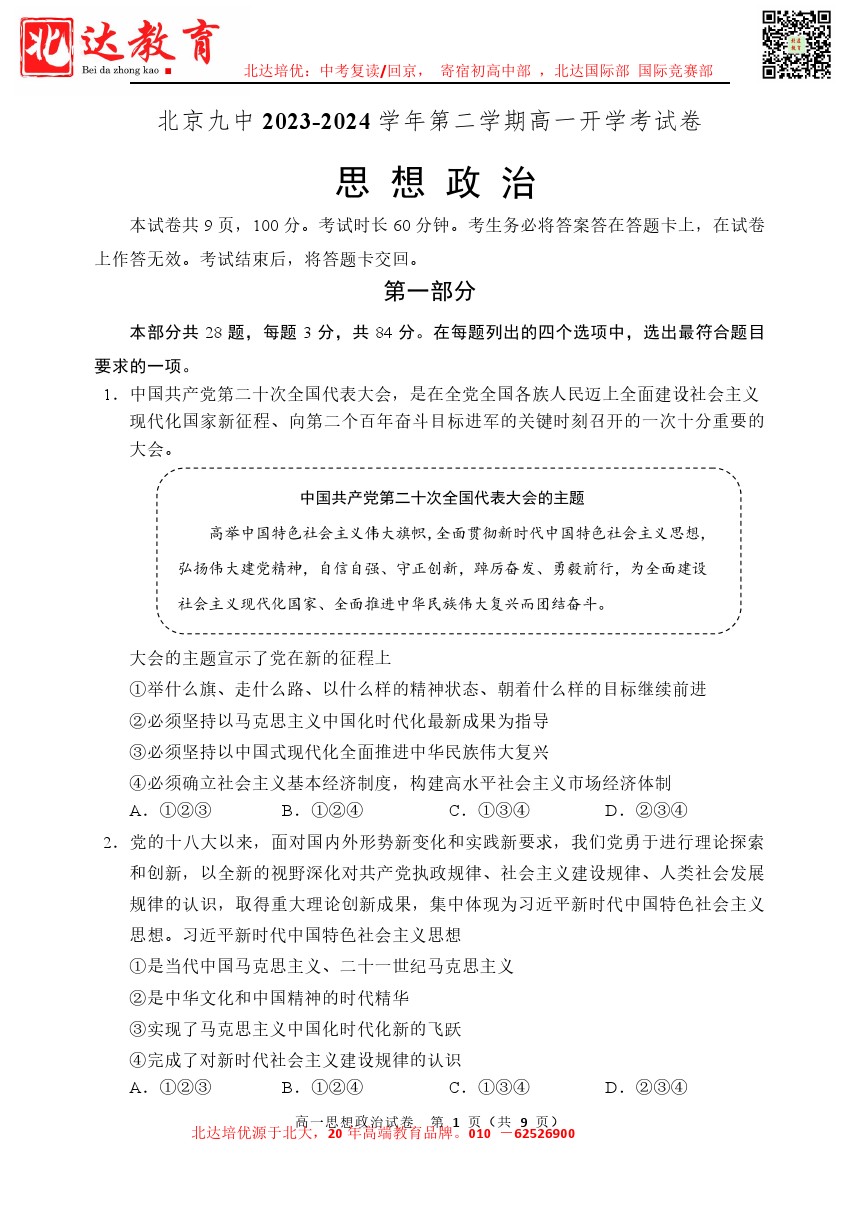 北达教育
Bei da zhong kao

北达培优：中考复读/回京， 寄宿初高中部 ，北达国际部 国际竞赛部

北京九中 2023-2024 学年第二学期高一开学考试卷

思 想 政 治

本试卷共 9 页，100 分。考试时长 60 分钟。考生务必将答案答在答题卡上，在试卷上作答无效。考试结束后，将答题卡交回。

第一部分

本部分共 28 题，每题 3 分，共 84 分。在每题列出的四个选项中，选出最符合题目要求的一项。

1．中国共产党第二十次全国代表大会，是在全党全国各族人民迈上全面建设社会主义现代化国家新征程、向第二个百年奋斗目标进军的关键时刻召开的一次十分重要的大会。

中国共产党第二十次全国代表大会的主题

高举中国特色社会主义伟大旗帜，全面贯彻新时代中国特色社会主义思想，弘扬伟大建党精神，自信自强、守正创新，踔厉奋发、勇毅前行，为全面建设社会主义现代化国家、全面推进中华民族伟大复兴而团结奋斗。

大会的主题宣示了党在新的征程上
①举什么旗、走什么路、以什么样的精神状态、朝着什么样的目标继续前进
②必须坚持以马克思主义中国化时代化最新成果为指导
③必须坚持以中国式现代化全面推进中华民族伟大复兴
④必须确立社会主义基本经济制度，构建高水平社会主义市场经济体制
A．①②③　　B．①②④　　C．①③④　　D．②③④

2．党的十八大以来，面对国内外形势新变化和实践新要求，我们党勇于进行理论探索和创新，以全新的视野深化对共产党执政规律、社会主义建设规律、人类社会发展规律的认识，取得重大理论创新成果，集中体现为习近平新时代中国特色社会主义思想。习近平新时代中国特色社会主义思想
①是当代中国马克思主义、二十一世纪马克思主义
②是中华文化和中国精神的时代精华
③实现了马克思主义中国化时代化新的飞跃
④完成了对新时代社会主义建设规律的认识
A．①②③　　B．①②④　　C．①③④　　D．②③④

高一思想政治试卷　第 1 页（共 9 页）
北达培优源于北大，20 年高端教育品牌。010 —62526900